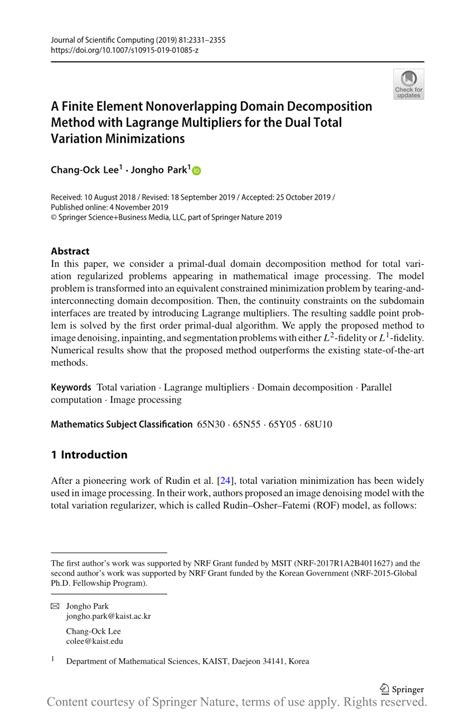 Journal of Scientific Computing (2019) 81:2331–2355
https://doi.org/10.1007/s10915-019-01085-z

Check for updates

A Finite Element Nonoverlapping Domain Decomposition Method with Lagrange Multipliers for the Dual Total Variation Minimizations

Chang-Ock Lee$^1$ · Jongho Park$^1$

Received: 10 August 2018 / Revised: 18 September 2019 / Accepted: 25 October 2019 / Published online: 4 November 2019
© Springer Science+Business Media, LLC, part of Springer Nature 2019

Abstract
In this paper, we consider a primal-dual domain decomposition method for total variation regularized problems appearing in mathematical image processing. The model problem is transformed into an equivalent constrained minimization problem by tearing-and-interconnecting domain decomposition. Then, the continuity constraints on the subdomain interfaces are treated by introducing Lagrange multipliers. The resulting saddle point problem is solved by the first order primal-dual algorithm. We apply the proposed method to image denoising, inpainting, and segmentation problems with either $L^2$-fidelity or $L^1$-fidelity. Numerical results show that the proposed method outperforms the existing state-of-the-art methods.

Keywords Total variation · Lagrange multipliers · Domain decomposition · Parallel computation · Image processing

Mathematics Subject Classification 65N30 · 65N55 · 65Y05 · 68U10

1 Introduction

After a pioneering work of Rudin et al. [24], total variation minimization has been widely used in image processing. In their work, authors proposed an image denoising model with the total variation regularizer, which is called Rudin–Osher–Fatemi (ROF) model, as follows:

The first author's work was supported by NRF Grant funded by MSIT (NRF-2017R1A2B4011627) and the second author's work was supported by NRF Grant funded by the Korean Government (NRF-2015-Global Ph.D. Fellowship Program).

Jongho Park
jongho.park@kaist.ac.kr

Chang-Ock Lee
colee@kaist.edu

$^1$ Department of Mathematical Sciences, KAIST, Daejeon 34141, Korea

Springer

Content courtesy of Springer Nature, terms of use apply. Rights reserved.